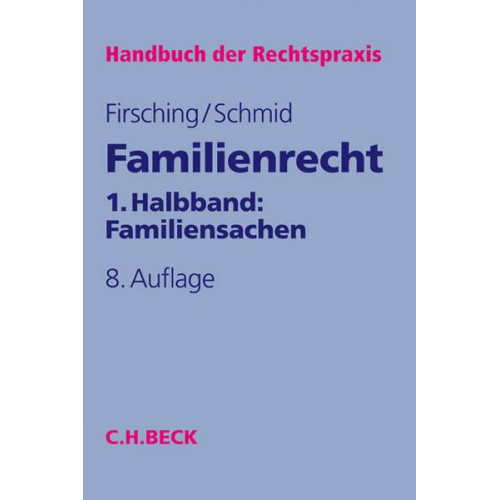 Handbuch der Rechtspraxis

Firsching/Schmid

Familienrecht

1. Halbband: Familiensachen

8. Auflage

C.H.BECK